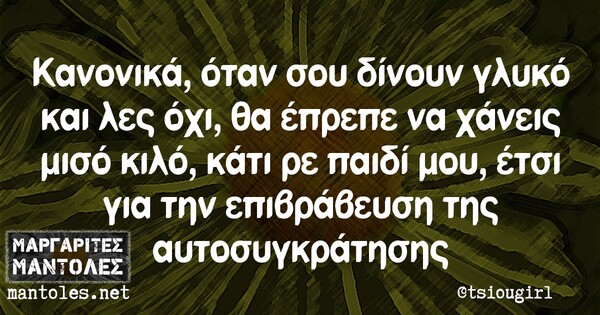 Κανονικά, όταν σου δίνουν γλυκό και λες όχι, θα έπρεπε να χάνεις μισό κιλό, κάτι ρε παιδί μου, έτσι για την επιβράβευση της αυτοσυγκράτησης

ΜΑΡΓΑΡΙΤΕΣ ΜΑΝΤΟΛΕΣ
mantoles.net

@tsiougirl